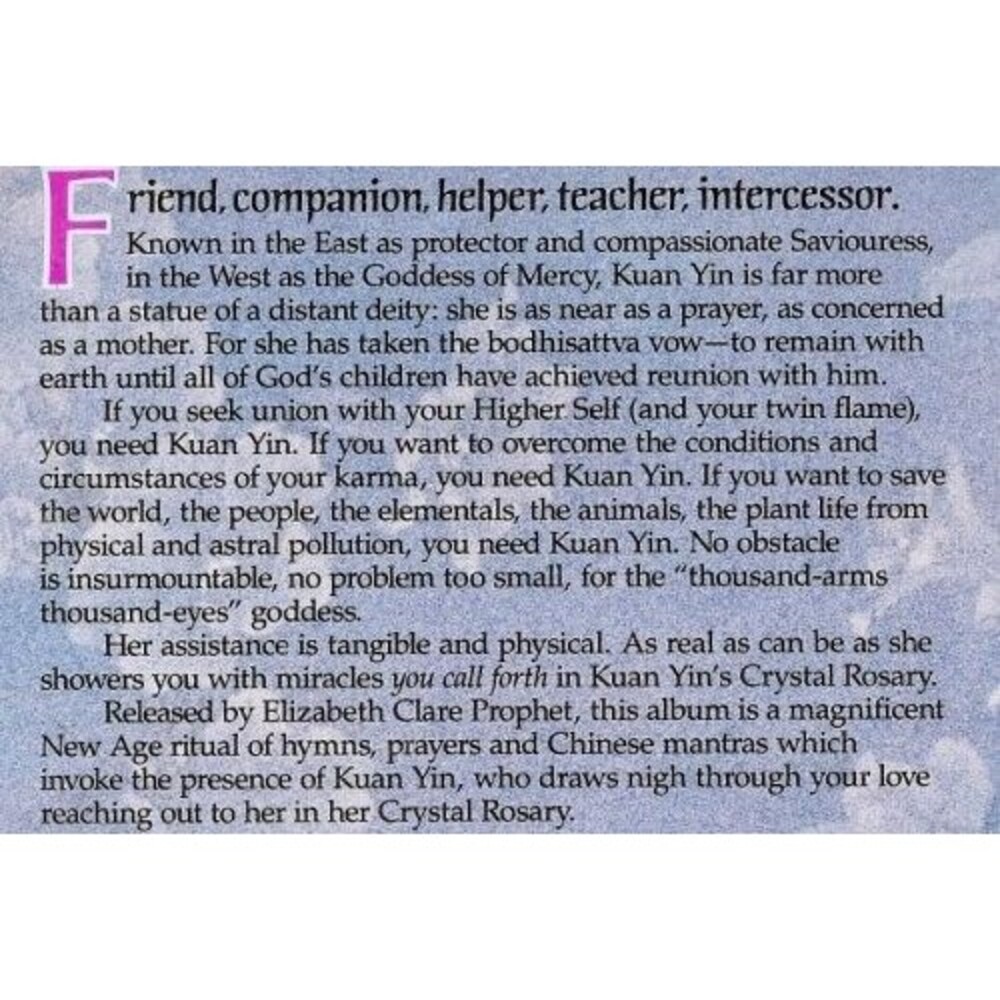 Friend, companion, helper, teacher, intercessor.

Known in the East as protector and compassionate Saviouress, in the West as the Goddess of Mercy, Kuan Yin is far more than a statue of a distant deity: she is as near as a prayer, as concerned as a mother. For she has taken the bodhisattva vow—to remain with earth until all of God's children have achieved reunion with him.

If you seek union with your Higher Self (and your twin flame), you need Kuan Yin. If you want to overcome the conditions and circumstances of your karma, you need Kuan Yin. If you want to save the world, the people, the elementals, the animals, the plant life from physical and astral pollution, you need Kuan Yin. No obstacle is insurmountable, no problem too small, for the "thousand-arms thousand-eyes" goddess.

Her assistance is tangible and physical. As real as can be as she showers you with miracles you call forth in Kuan Yin's Crystal Rosary.

Released by Elizabeth Clare Prophet, this album is a magnificent New Age ritual of hymns, prayers and Chinese mantras which invoke the presence of Kuan Yin, who draws nigh through your love reaching out to her in her Crystal Rosary.